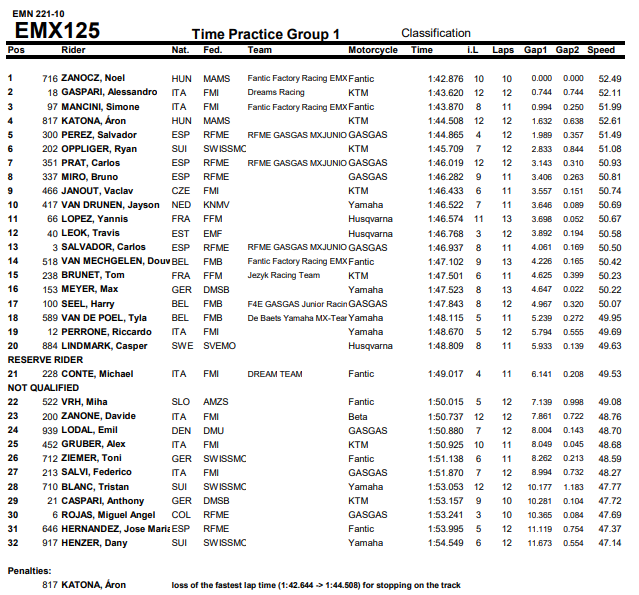 EMN 221-10
EMX125

Time Practice Group 1

Classification

| Pos | | Rider | Nat. | Fed. | Team | Motorcycle | Time | i.L | Laps | Gap1 | Gap2 | Speed |
|---|---|---|---|---|---|---|---|---|---|---|---|---|
| 1 | 716 | ZANOCZ, Noel | HUN | MAMS | Fantic Factory Racing EMX | Fantic | 1:42.876 | 10 | 10 | 0.000 | 0.000 | 52.49 |
| 2 | 18 | GASPARI, Alessandro | ITA | FMI | Dreams Racing | KTM | 1:43.620 | 12 | 12 | 0.744 | 0.744 | 52.11 |
| 3 | 97 | MANCINI, Simone | ITA | FMI | Fantic Factory Racing EMX | Fantic | 1:43.870 | 8 | 11 | 0.994 | 0.250 | 51.99 |
| 4 | 817 | KATONA, Áron | HUN | MAMS | | KTM | 1:44.508 | 12 | 12 | 1.632 | 0.638 | 52.61 |
| 5 | 300 | PEREZ, Salvador | ESP | RFME | RFME GASGAS MXJUNIO | GASGAS | 1:44.865 | 4 | 12 | 1.989 | 0.357 | 51.49 |
| 6 | 202 | OPPLIGER, Ryan | SUI | SWISSMC | | KTM | 1:45.709 | 7 | 12 | 2.833 | 0.844 | 51.08 |
| 7 | 351 | PRAT, Carlos | ESP | RFME | RFME GASGAS MXJUNIO | GASGAS | 1:46.019 | 12 | 12 | 3.143 | 0.310 | 50.93 |
| 8 | 337 | MIRO, Bruno | ESP | RFME | | GASGAS | 1:46.282 | 9 | 11 | 3.406 | 0.263 | 50.81 |
| 9 | 466 | JANOUT, Vaclav | CZE | FMI | | KTM | 1:46.433 | 6 | 11 | 3.557 | 0.151 | 50.74 |
| 10 | 417 | VAN DRUNEN, Jayson | NED | KNMV | | Yamaha | 1:46.522 | 7 | 11 | 3.646 | 0.089 | 50.69 |
| 11 | 66 | LOPEZ, Yannis | FRA | FFM | | Husqvarna | 1:46.574 | 11 | 13 | 3.698 | 0.052 | 50.67 |
| 12 | 40 | LEOK, Travis | EST | EMF | | Husqvarna | 1:46.768 | 3 | 12 | 3.892 | 0.194 | 50.58 |
| 13 | 3 | SALVADOR, Carlos | ESP | RFME | RFME GASGAS MXJUNIO | GASGAS | 1:46.937 | 8 | 11 | 4.061 | 0.169 | 50.50 |
| 14 | 518 | VAN MECHGELEN, Douv | BEL | FMB | Fantic Factory Racing EMX | Fantic | 1:47.102 | 9 | 13 | 4.226 | 0.165 | 50.42 |
| 15 | 238 | BRUNET, Tom | FRA | FFM | Jezyk Racing Team | KTM | 1:47.501 | 6 | 11 | 4.625 | 0.399 | 50.23 |
| 16 | 153 | MEYER, Max | GER | DMSB | | Yamaha | 1:47.523 | 8 | 13 | 4.647 | 0.022 | 50.22 |
| 17 | 100 | SEEL, Harry | BEL | FMB | F4E GASGAS Junior Racin | GASGAS | 1:47.843 | 8 | 12 | 4.967 | 0.320 | 50.07 |
| 18 | 589 | VAN DE POEL, Tyla | BEL | FMB | De Baets Yamaha MX-Tear | Yamaha | 1:48.115 | 5 | 11 | 5.239 | 0.272 | 49.95 |
| 19 | 12 | PERRONE, Riccardo | ITA | FMI | | Yamaha | 1:48.670 | 5 | 12 | 5.794 | 0.555 | 49.69 |
| 20 | 884 | LINDMARK, Casper | SWE | SVEMO | | Husqvarna | 1:48.809 | 8 | 11 | 5.933 | 0.139 | 49.63 |
| RESERVE RIDER | | | | | | | | | | | | |
| 21 | 228 | CONTE, Michael | ITA | FMI | DREAM TEAM | Fantic | 1:49.017 | 4 | 11 | 6.141 | 0.208 | 49.53 |
| NOT QUALIFIED | | | | | | | | | | | | |
| 22 | 522 | VRH, Miha | SLO | AMZS | | Fantic | 1:50.015 | 5 | 12 | 7.139 | 0.998 | 49.08 |
| 23 | 200 | ZANONE, Davide | ITA | FMI | | Beta | 1:50.737 | 12 | 12 | 7.861 | 0.722 | 48.76 |
| 24 | 939 | LODAL, Emil | DEN | DMU | | GASGAS | 1:50.880 | 7 | 12 | 8.004 | 0.143 | 48.70 |
| 25 | 452 | GRUBER, Alex | ITA | FMI | | KTM | 1:50.925 | 10 | 11 | 8.049 | 0.045 | 48.68 |
| 26 | 712 | ZIEMER, Toni | GER | SWISSMC | | Fantic | 1:51.138 | 6 | 11 | 8.262 | 0.213 | 48.59 |
| 27 | 213 | SALVI, Federico | ITA | FMI | | GASGAS | 1:51.870 | 7 | 12 | 8.994 | 0.732 | 48.27 |
| 28 | 710 | BLANC, Tristan | SUI | SWISSMC | | Yamaha | 1:53.053 | 12 | 12 | 10.177 | 1.183 | 47.77 |
| 29 | 21 | CASPARI, Anthony | GER | DMSB | | KTM | 1:53.157 | 9 | 10 | 10.281 | 0.104 | 47.72 |
| 30 | 6 | ROJAS, Miguel Angel | COL | RFME | | GASGAS | 1:53.241 | 3 | 10 | 10.365 | 0.084 | 47.69 |
| 31 | 646 | HERNANDEZ, Jose Maria | ESP | RFME | | Fantic | 1:53.995 | 5 | 12 | 11.119 | 0.754 | 47.37 |
| 32 | 917 | HENZER, Dany | SUI | SWISSMC | | Yamaha | 1:54.549 | 6 | 12 | 11.673 | 0.554 | 47.14 |

Penalties:
817 KATONA, Áron loss of the fastest lap time (1:42.644 -> 1:44.508) for stopping on the track